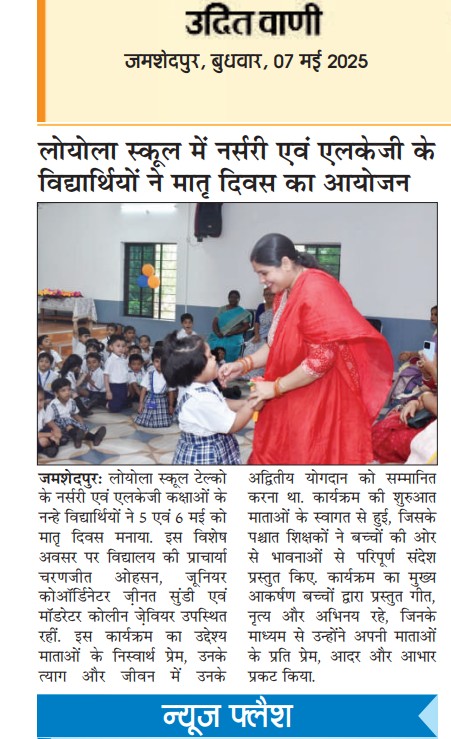 उदित वाणी
जमशेदपुर, बुधवार, 07 मई 2025

लोयोला स्कूल में नर्सरी एवं एलकेजी के विद्यार्थियों ने मातृ दिवस का आयोजन

जमशेदपुर: लोयोला स्कूल टेल्को के नर्सरी एवं एलकेजी कक्षाओं के नन्हे विद्यार्थियों ने 5 एवं 6 मई को मातृ दिवस मनाया. इस विशेष अवसर पर विद्यालय की प्राचार्या चरणजीत ओहसन, जूनियर कोऑर्डिनेटर ज़ीनत सुंडी एवं मॉडरेटर कोलीन ज़ेवियर उपस्थित रहीं. इस कार्यक्रम का उद्देश्य माताओं के निस्वार्थ प्रेम, उनके त्याग और जीवन में उनके अद्वितीय योगदान को सम्मानित करना था. कार्यक्रम की शुरुआत माताओं के स्वागत से हुई, जिसके पश्चात शिक्षकों ने बच्चों की ओर से भावनाओं से परिपूर्ण संदेश प्रस्तुत किए. कार्यक्रम का मुख्य आकर्षण बच्चों द्वारा प्रस्तुत गीत, नृत्य और अभिनय रहे, जिनके माध्यम से उन्होंने अपनी माताओं के प्रति प्रेम, आदर और आभार प्रकट किया.

न्यूज फ्लैश